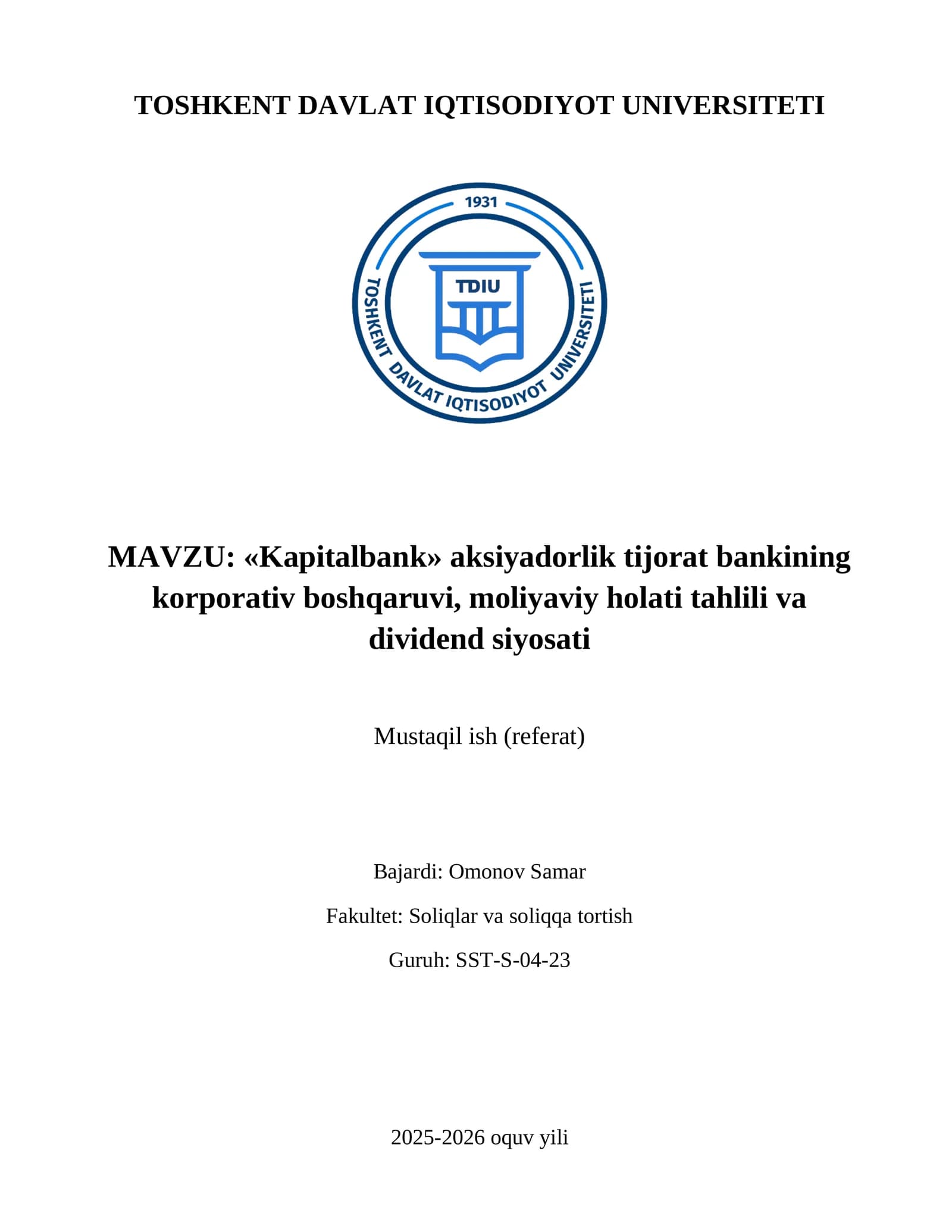 TOSHKENT DAVLAT IQTISODIYOT UNIVERSITETI

1931

TDIU

TOSHKENT DAVLAT IQTISODIYOT UNIVERSITETI

MAVZU: «Kapitalbank» aksiyadorlik tijorat bankining korporativ boshqaruvi, moliyaviy holati tahlili va dividend siyosati

Mustaqil ish (referat)

Bajardi: Omonov Samar

Fakultet: Soliqlar va soliqqa tortish

Guruh: SST-S-04-23

2025-2026 oquv yili